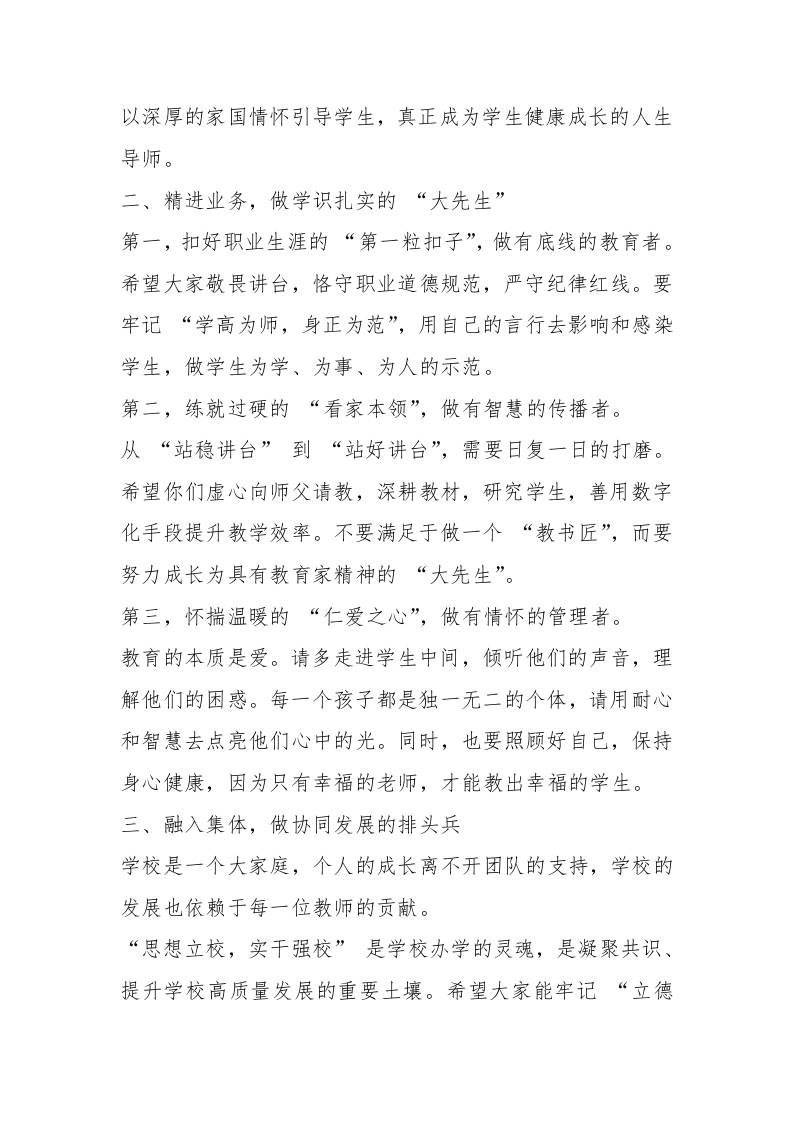 以深厚的家国情怀引导学生，真正成为学生健康成长的人生导师。

二、精进业务，做学识扎实的“大先生”

第一，扣好职业生涯的“第一粒扣子”，做有底线的教育者。

希望大家敬畏讲台，恪守职业道德规范，严守纪律红线。要牢记“学高为师，身正为范”，用自己的言行去影响和感染学生，做学生为学、为事、为人的示范。

第二，练就过硬的“看家本领”，做有智慧的传播者。

从“站稳讲台”到“站好讲台”，需要日复一日的打磨。希望你们虚心向师父请教，深耕教材，研究学生，善用数字化手段提升教学效率。不要满足于做一个“教书匠”，而要努力成长为具有教育家精神的“大先生”。

第三，怀揣温暖的“仁爱之心”，做有情怀的管理者。

教育的本质是爱。请多走进学生中间，倾听他们的声音，理解他们的困惑。每一个孩子都是独一无二的个体，请用耐心和智慧去点亮他们心中的光。同时，也要照顾好自己，保持身心健康，因为只有幸福的老师，才能教出幸福的学生。

三、融入集体，做协同发展的排头兵

学校是一个大家庭，个人的成长离不开团队的支持，学校的发展也依赖于每一位教师的贡献。

“思想立校，实干强校”是学校办学的灵魂，是凝聚共识、提升学校高质量发展的重要土壤。希望大家能牢记“立德